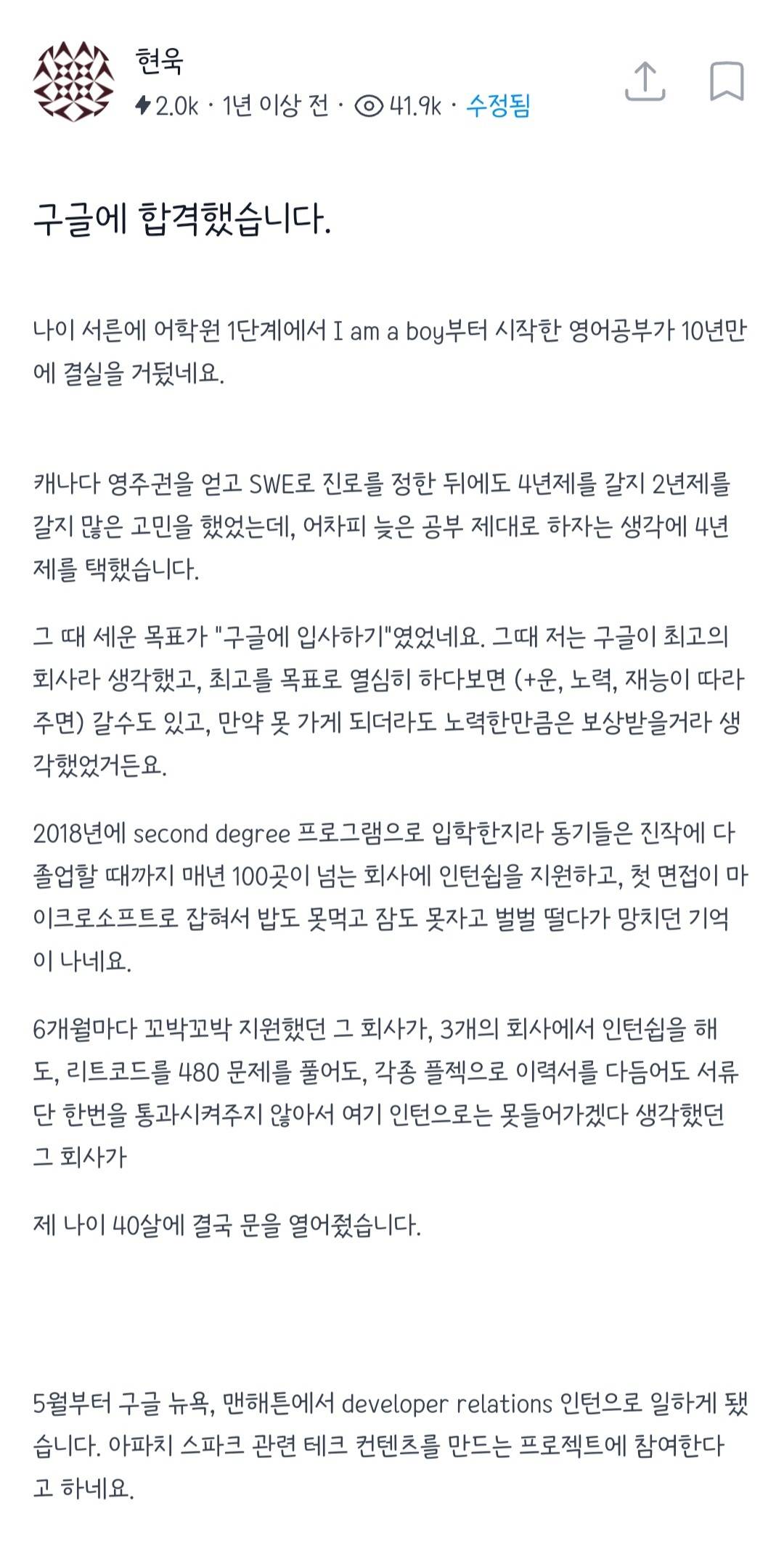 현욱

2.0k · 1년 이상 전 · 41.9k · 수정됨

구글에 합격했습니다.

나이 서른에 어학원 1단계에서 I am a boy부터 시작한 영어공부가 10년만에 결실을 거뒀네요.

캐나다 영주권을 얻고 SWE로 진로를 정한 뒤에도 4년제를 갈지 2년제를 갈지 많은 고민을 했었는데, 어차피 늦은 공부 제대로 하자는 생각에 4년제를 택했습니다.

그 때 세운 목표가 "구글에 입사하기"였었네요. 그때 저는 구글이 최고의 회사라 생각했고, 최고를 목표로 열심히 하다보면 (+운, 노력, 재능이 따라주면) 갈수도 있고, 만약 못 가게 되더라도 노력한만큼은 보상받을거라 생각했었거든요.

2018년에 second degree 프로그램으로 입학한지라 동기들은 진작에 다 졸업할 때까지 매년 100곳이 넘는 회사에 인턴쉽을 지원하고, 첫 면접이 마이크로소프트로 잡혀서 밥도 못먹고 잠도 못자고 벌벌 떨다가 망치던 기억이 나네요.

6개월마다 꼬박꼬박 지원했던 그 회사가, 3개의 회사에서 인턴쉽을 해도, 리트코드를 480 문제를 풀어도, 각종 플젝으로 이력서를 다듬어도 서류 단 한번을 통과시켜주지 않아서 여기 인턴으로는 못들어가겠다 생각했던 그 회사가

제 나이 40살에 결국 문을 열어줬습니다.

5월부터 구글 뉴욕, 맨해튼에서 developer relations 인턴으로 일하게 됐습니다. 아파치 스파크 관련 테크 컨텐츠를 만드는 프로젝트에 참여한다고 하네요.